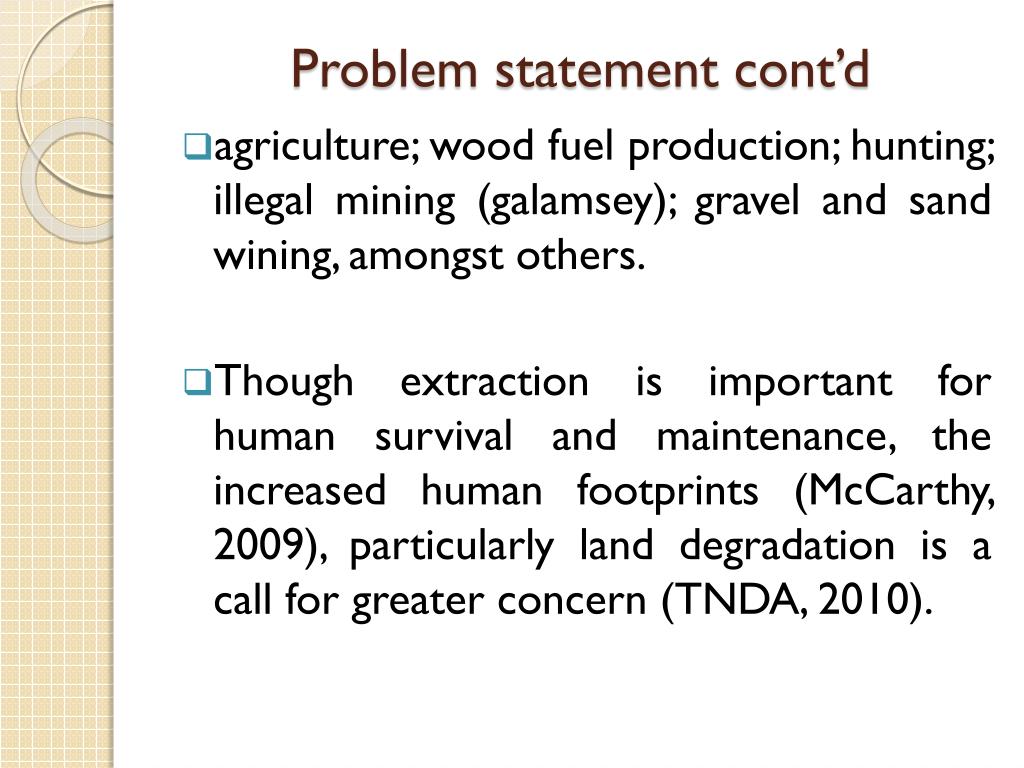 Problem statement cont'd

☐ agriculture; wood fuel production; hunting; illegal mining (galamsey); gravel and sand wining, amongst others.

☐ Though extraction is important for human survival and maintenance, the increased human footprints (McCarthy, 2009), particularly land degradation is a call for greater concern (TNDA, 2010).